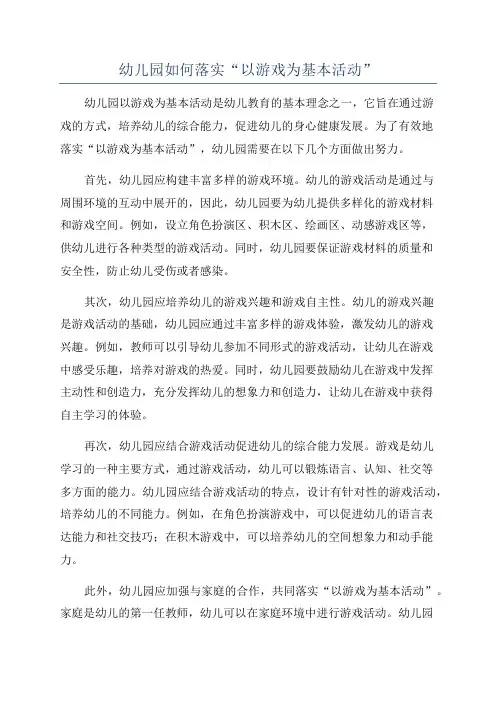 幼儿园如何落实“以游戏为基本活动”

幼儿园以游戏为基本活动是幼儿教育的基本理念之一，它旨在通过游戏的方式，培养幼儿的综合能力，促进幼儿的身心健康发展。为了有效地落实“以游戏为基本活动”，幼儿园需要在以下几个方面做出努力。

首先，幼儿园应构建丰富多样的游戏环境。幼儿的游戏活动是通过与周围环境的互动中展开的，因此，幼儿园要为幼儿提供多样化的游戏材料和游戏空间。例如，设立角色扮演区、积木区、绘画区、动感游戏区等，供幼儿进行各种类型的游戏活动。同时，幼儿园要保证游戏材料的质量和安全性，防止幼儿受伤或者感染。

其次，幼儿园应培养幼儿的游戏兴趣和游戏自主性。幼儿的游戏兴趣是游戏活动的基础，幼儿园应通过丰富多样的游戏体验，激发幼儿的游戏兴趣。例如，教师可以引导幼儿参加不同形式的游戏活动，让幼儿在游戏中感受乐趣，培养对游戏的热爱。同时，幼儿园要鼓励幼儿在游戏中发挥主动性和创造力，充分发挥幼儿的想象力和创造力，让幼儿在游戏中获得自主学习的体验。

再次，幼儿园应结合游戏活动促进幼儿的综合能力发展。游戏是幼儿学习的一种主要方式，通过游戏活动，幼儿可以锻炼语言、认知、社交等多方面的能力。幼儿园应结合游戏活动的特点，设计有针对性的游戏活动，培养幼儿的不同能力。例如，在角色扮演游戏中，可以促进幼儿的语言表达能力和社交技巧；在积木游戏中，可以培养幼儿的空间想象力和动手能力。

此外，幼儿园应加强与家庭的合作，共同落实“以游戏为基本活动”。家庭是幼儿的第一任教师，幼儿可以在家庭环境中进行游戏活动。幼儿园